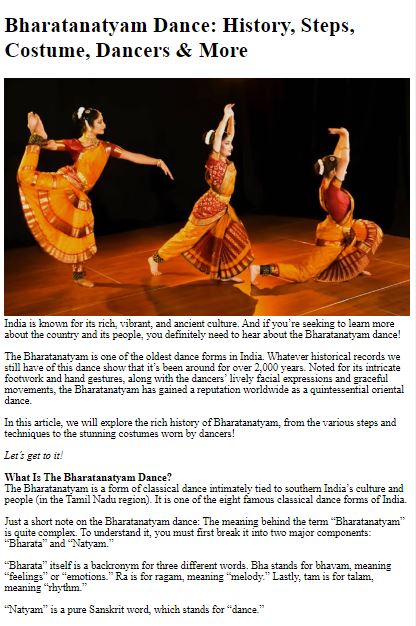 Bharatanatyam Dance: History, Steps, Costume, Dancers & More

India is known for its rich, vibrant, and ancient culture. And if you're seeking to learn more about the country and its people, you definitely need to hear about the Bharatanatyam dance!

The Bharatanatyam is one of the oldest dance forms in India. Whatever historical records we still have of this dance show that it's been around for over 2,000 years. Noted for its intricate footwork and hand gestures, along with the dancers' lively facial expressions and graceful movements, the Bharatanatyam has gained a reputation worldwide as a quintessential oriental dance.

In this article, we will explore the rich history of Bharatanatyam, from the various steps and techniques to the stunning costumes worn by dancers!

Let's get to it!

What Is The Bharatanatyam Dance?
The Bharatanatyam is a form of classical dance intimately tied to southern India's culture and people (in the Tamil Nadu region). It is one of the eight famous classical dance forms of India.

Just a short note on the Bharatanatyam dance: The meaning behind the term "Bharatanatyam" is quite complex. To understand it, you must first break it into two major components: "Bharata" and "Natyam."

"Bharata" itself is a backronym for three different words. Bha stands for bhavam, meaning "feelings" or "emotions." Ra is for ragam, meaning "melody." Lastly, tam is for talam, meaning "rhythm."

"Natyam" is a pure Sanskrit word, which stands for "dance."